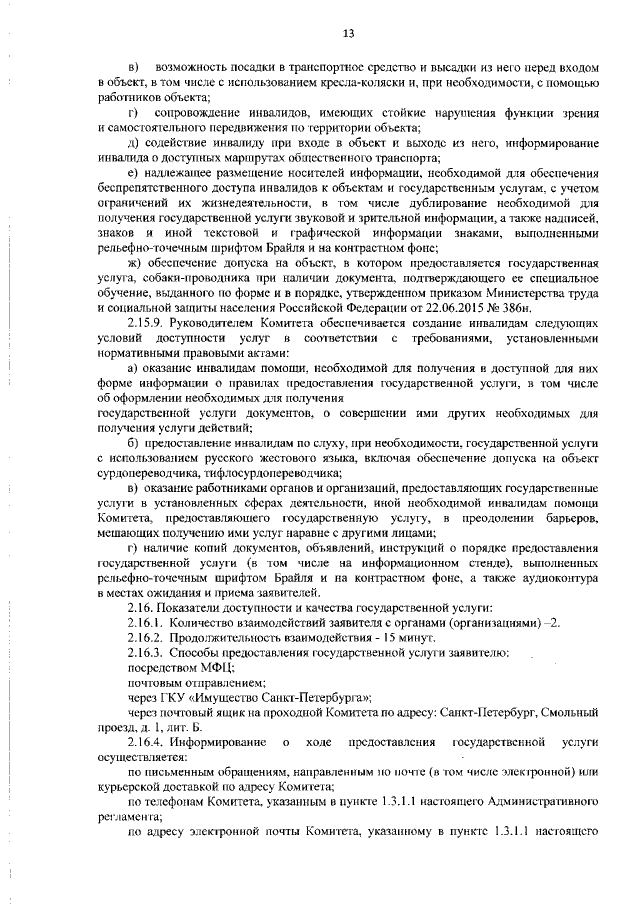 13

в) возможность посадки в транспортное средство и высадки из него перед входом в объект, в том числе с использованием кресла-коляски и, при необходимости, с помощью работников объекта;

г) сопровождение инвалидов, имеющих стойкие нарушения функции зрения и самостоятельного передвижения по территории объекта;

д) содействие инвалиду при входе в объект и выходе из него, информирование инвалида о доступных маршрутах общественного транспорта;

е) надлежащее размещение носителей информации, необходимой для обеспечения беспрепятственного доступа инвалидов к объектам и государственным услугам, с учетом ограничений их жизнедеятельности, в том числе дублирование необходимой для получения государственной услуги звуковой и зрительной информации, а также надписей, знаков и иной текстовой и графической информации знаками, выполненными рельефно-точечным шрифтом Брайля и на контрастном фоне;

ж) обеспечение допуска на объект, в котором предоставляется государственная услуга, собаки-проводника при наличии документа, подтверждающего ее специальное обучение, выданного по форме и в порядке, утвержденном приказом Министерства труда и социальной защиты населения Российской Федерации от 22.06.2015 № 386н.

2.15.9. Руководителем Комитета обеспечивается создание инвалидам следующих условий доступности услуг в соответствии с требованиями, установленными нормативными правовыми актами:

а) оказание инвалидам помощи, необходимой для получения в доступной для них форме информации о правилах предоставления государственной услуги, в том числе об оформлении необходимых для получения государственной услуги документов, о совершении ими других необходимых для получения услуги действий;

б) предоставление инвалидам по слуху, при необходимости, государственной услуги с использованием русского жестового языка, включая обеспечение допуска на объект сурдопереводчика, тифлосурдопереводчика;

в) оказание работниками органов и организаций, предоставляющих государственные услуги в установленных сферах деятельности, иной необходимой инвалидам помощи Комитета, предоставляющего государственную услугу, в преодолении барьеров, мешающих получению ими услуг наравне с другими лицами;

г) наличие копий документов, объявлений, инструкций о порядке предоставления государственной услуги (в том числе на информационном стенде), выполненных рельефно-точечным шрифтом Брайля и на контрастном фоне, а также аудиоконтура в местах ожидания и приема заявителей.

2.16. Показатели доступности и качества государственной услуги:

2.16.1. Количество взаимодействий заявителя с органами (организациями) –2.

2.16.2. Продолжительность взаимодействия - 15 минут.

2.16.3. Способы предоставления государственной услуги заявителю:

посредством МФЦ;

почтовым отправлением;

через ГКУ «Имущество Санкт-Петербурга»;

через почтовый ящик на проходной Комитета по адресу: Санкт-Петербург, Смольный проезд, д. 1, лит. Б.

2.16.4. Информирование о ходе предоставления государственной услуги осуществляется:

по письменным обращениям, направленным по почте (в том числе электронной) или курьерской доставкой по адресу Комитета;

по телефонам Комитета, указанным в пункте 1.3.1.1 настоящего Административного регламента;

по адресу электронной почты Комитета, указанному в пункте 1.3.1.1 настоящего